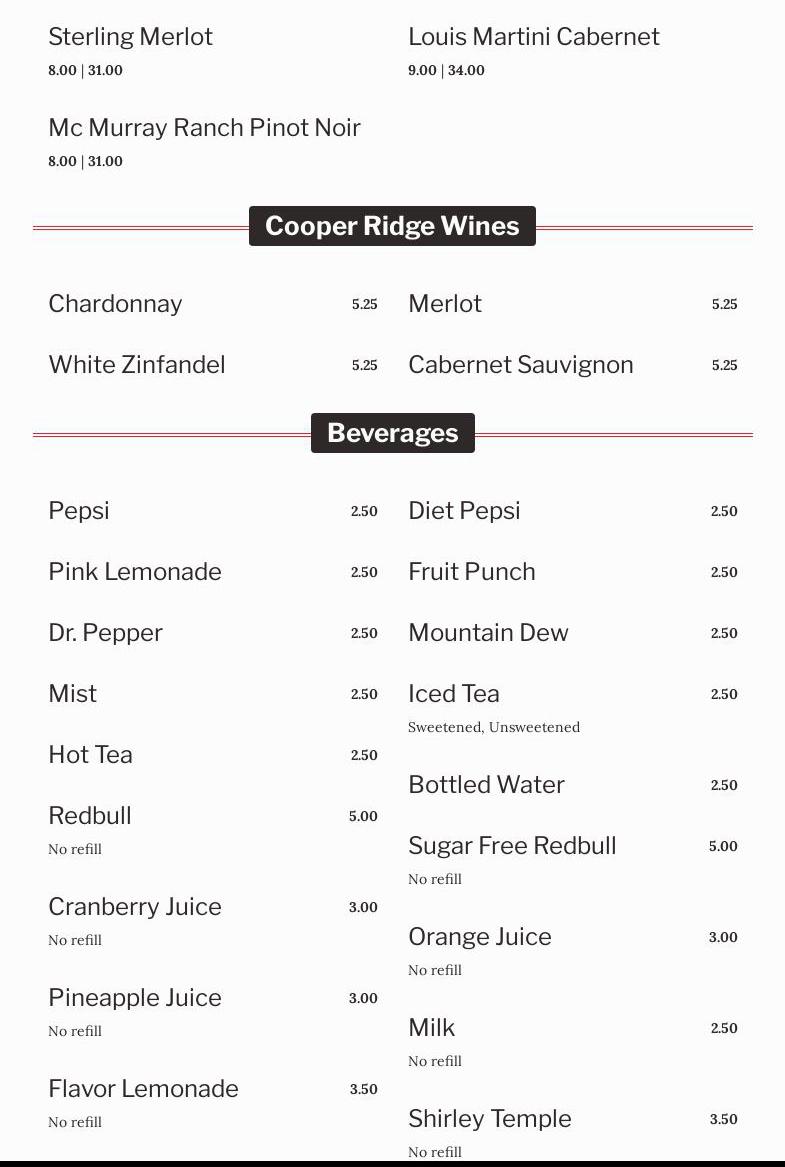 Sterling Merlot
8.00 | 31.00

Mc Murray Ranch Pinot Noir
8.00 | 31.00

Louis Martini Cabernet
9.00 | 34.00

Cooper Ridge Wines

Chardonnay 5.25

White Zinfandel 5.25

Merlot 5.25

Cabernet Sauvignon 5.25

Beverages

Pepsi 2.50

Pink Lemonade 2.50

Dr. Pepper 2.50

Mist 2.50

Hot Tea 2.50

Redbull 5.00
No refill

Cranberry Juice 3.00
No refill

Pineapple Juice 3.00
No refill

Flavor Lemonade 3.50
No refill

Diet Pepsi 2.50

Fruit Punch 2.50

Mountain Dew 2.50

Iced Tea 2.50
Sweetened, Unsweetened

Bottled Water 2.50

Sugar Free Redbull 5.00
No refill

Orange Juice 3.00
No refill

Milk 2.50
No refill

Shirley Temple 3.50
No refill